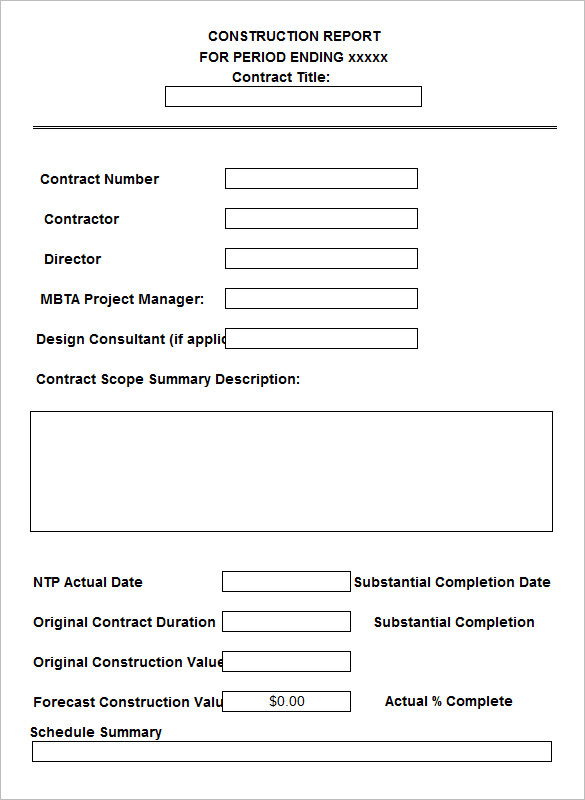 CONSTRUCTION REPORT
FOR PERIOD ENDING xxxxx
Contract Title:

Contract Number

Contractor

Director

MBTA Project Manager:

Design Consultant (if applic

Contract Scope Summary Description:

NTP Actual Date

Substantial Completion Date

Original Contract Duration

Substantial Completion

Original Construction Value

Forecast Construction Valu

$0.00

Actual % Complete

Schedule Summary